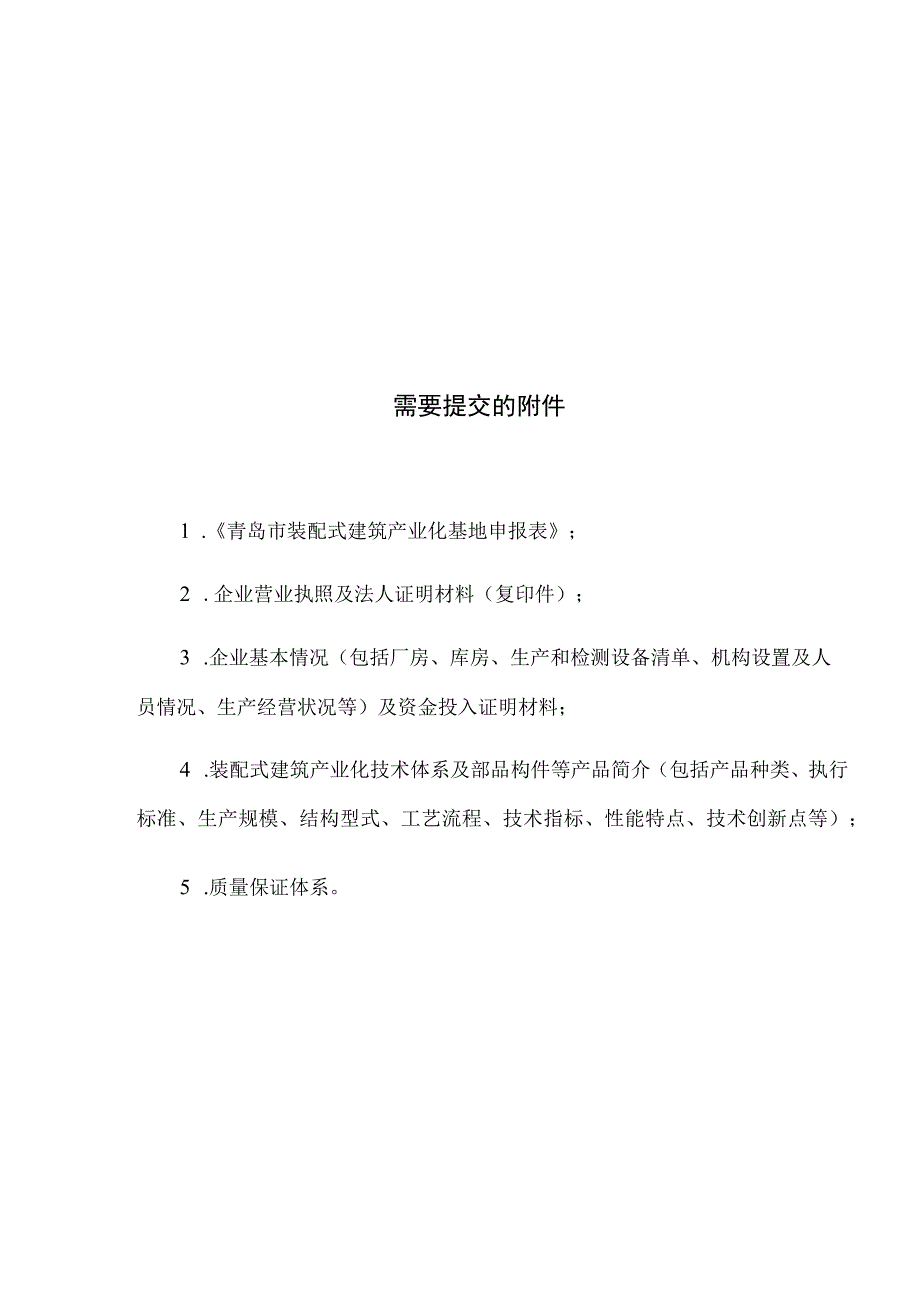 需要提交的附件

1 .《青岛市装配式建筑产业化基地申报表》；

2 .企业营业执照及法人证明材料（复印件）；

3 .企业基本情况（包括厂房、库房、生产和检测设备清单、机构设置及人员情况、生产经营状况等）及资金投入证明材料；

4 .装配式建筑产业化技术体系及部品构件等产品简介（包括产品种类、执行标准、生产规模、结构型式、工艺流程、技术指标、性能特点、技术创新点等）；

5 .质量保证体系。